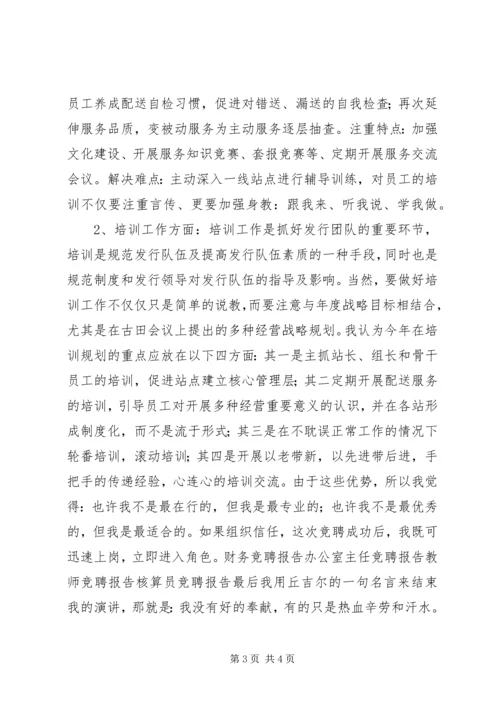 员工养成配送自检习惯，促进对错送、漏送的自我检查；再次延伸服务品质，变被动服务为主动服务逐层抽查。注重特点：加强文化建设、开展服务知识竞赛、套报竞赛等、定期开展服务交流会议。解决难点：主动深入一线站点进行辅导训练，对员工的培训不仅要注重言传、更要加强身教：跟我来、听我说、学我做。

2、培训工作方面：培训工作是抓好发行团队的重要环节，培训是规范发行队伍及提高发行队伍素质的一种手段，同时也是规范制度和发行领导对发行队伍的指导及影响。当然，要做好培训工作不仅仅只是简单的说教，而要注意与年度战略目标相结合，尤其是在古田会议上提出的多种经营战略规划。我认为今年在培训规划的重点应放在以下四方面：其一是主抓站长、组长和骨干员工的培训，促进站点建立核心管理层；其二定期开展配送服务的培训，引导员工对开展多种经营重要意义的认识，并在各站形成制度化，而不是流于形式；其三是在不耽误正常工作的情况下轮番培训，滚动培训；其四是开展以老带新，以先进带后进，手把手的传递经验，心连心的培训交流。由于这些优势，所以我觉得：也许我不是最在行的，但我是最专业的；也许我不是最优秀的，但我是最适合的。如果组织信任，这次竞聘成功后，我既可迅速上岗，立即进入角色。财务竞聘报告办公室主任竞聘报告教师竞聘报告核算员竞聘报告最后我用丘吉尔的一句名言来结束我的演讲，那就是：我没有好的奉献，有的只是热血辛劳和汗水。

第 3 页 共 4 页